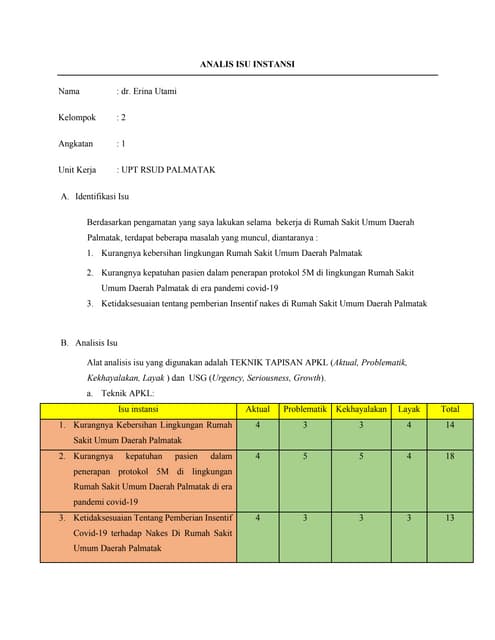 ANALIS ISU INSTANSI

Nama : dr. Erina Utami

Kelompok : 2

Angkatan : 1

Unit Kerja : UPT RSUD PALMATAK

A. Identifikasi Isu

Berdasarkan pengamatan yang saya lakukan selama bekerja di Rumah Sakit Umum Daerah Palmatak, terdapat beberapa masalah yang muncul, diantaranya :

1. Kurangnya kebersihan lingkungan Rumah Sakit Umum Daerah Palmatak
2. Kurangnya kepatuhan pasien dalam penerapan protokol 5M di lingkungan Rumah Sakit Umum Daerah Palmatak di era pandemi covid-19
3. Ketidaksesuaian tentang pemberian Insentif nakes di Rumah Sakit Umum Daerah Palmatak

B. Analisis Isu

Alat analisis isu yang digunakan adalah TEKNIK TAPISAN APKL (Aktual, Problematik, Kekhayalakan, Layak ) dan USG (Urgency, Seriousness, Growth).

a. Teknik APKL:

| Isu instansi | Aktual | Problematik | Kekhayalakan | Layak | Total |
|---|---|---|---|---|---|
| 1. Kurangnya Kebersihan Lingkungan Rumah Sakit Umum Daerah Palmatak | 4 | 3 | 3 | 4 | 14 |
| 2. Kurangnya kepatuhan pasien dalam penerapan protokol 5M di lingkungan Rumah Sakit Umum Daerah Palmatak di era pandemi covid-19 | 4 | 5 | 5 | 4 | 18 |
| 3. Ketidaksesuaian Tentang Pemberian Insentif Covid-19 terhadap Nakes Di Rumah Sakit Umum Daerah Palmatak | 4 | 3 | 3 | 3 | 13 |